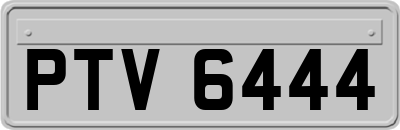 PTV 6444